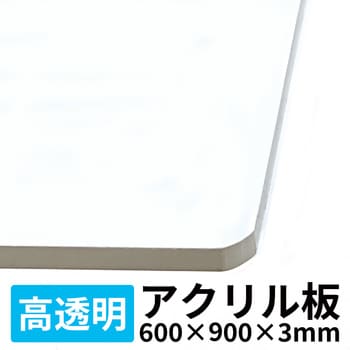 高透明 アクリル板
600×900×3mm